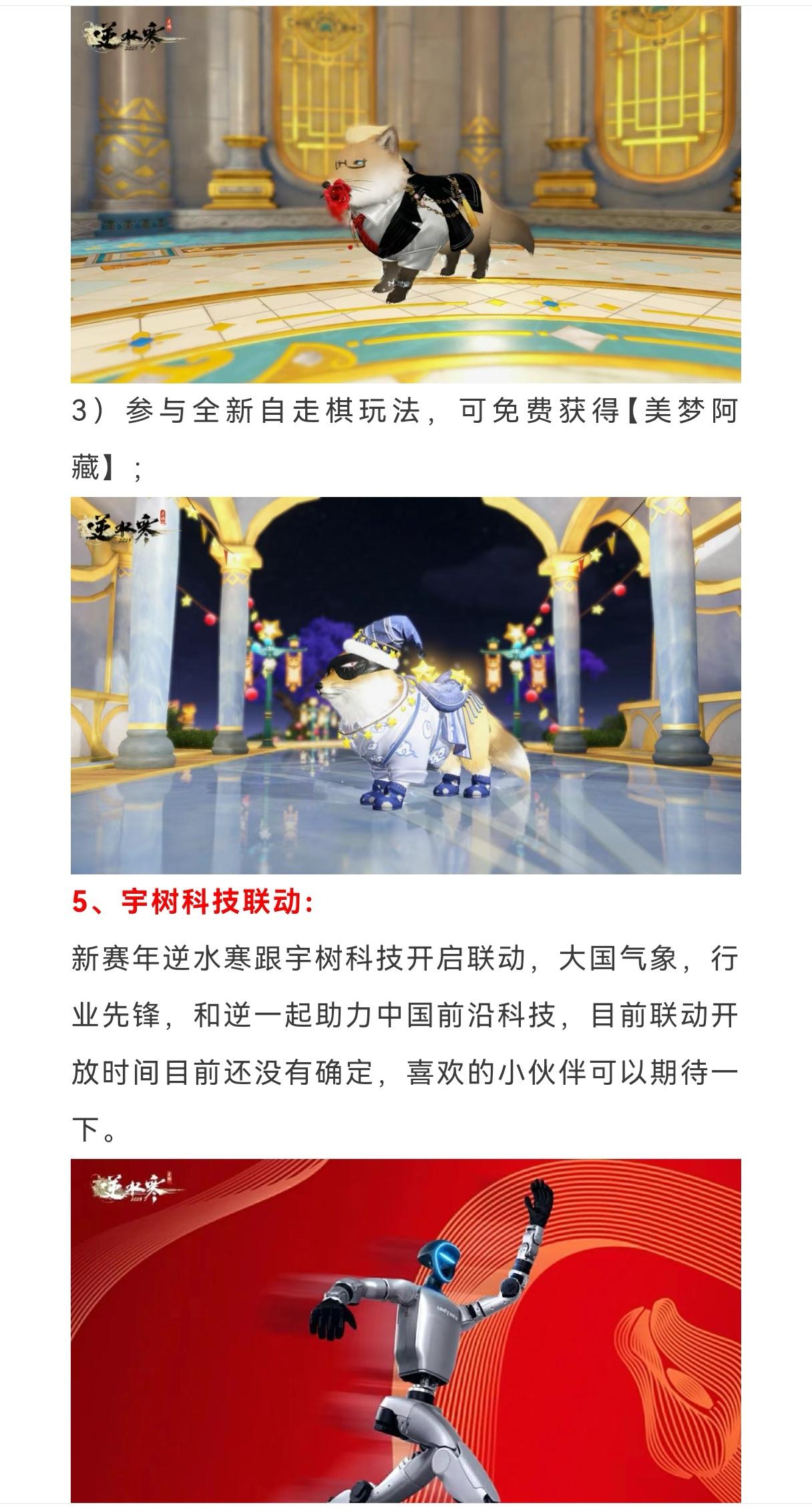 逆水寒

3）参与全新自走棋玩法，可免费获得【美梦阿藏】；

逆水寒

5、宇树科技联动:

新赛年逆水寒跟宇树科技开启联动，大国气象，行业先锋，和逆一起助力中国前沿科技，目前联动开放时间目前还没有确定，喜欢的小伙伴可以期待一下。

逆水寒